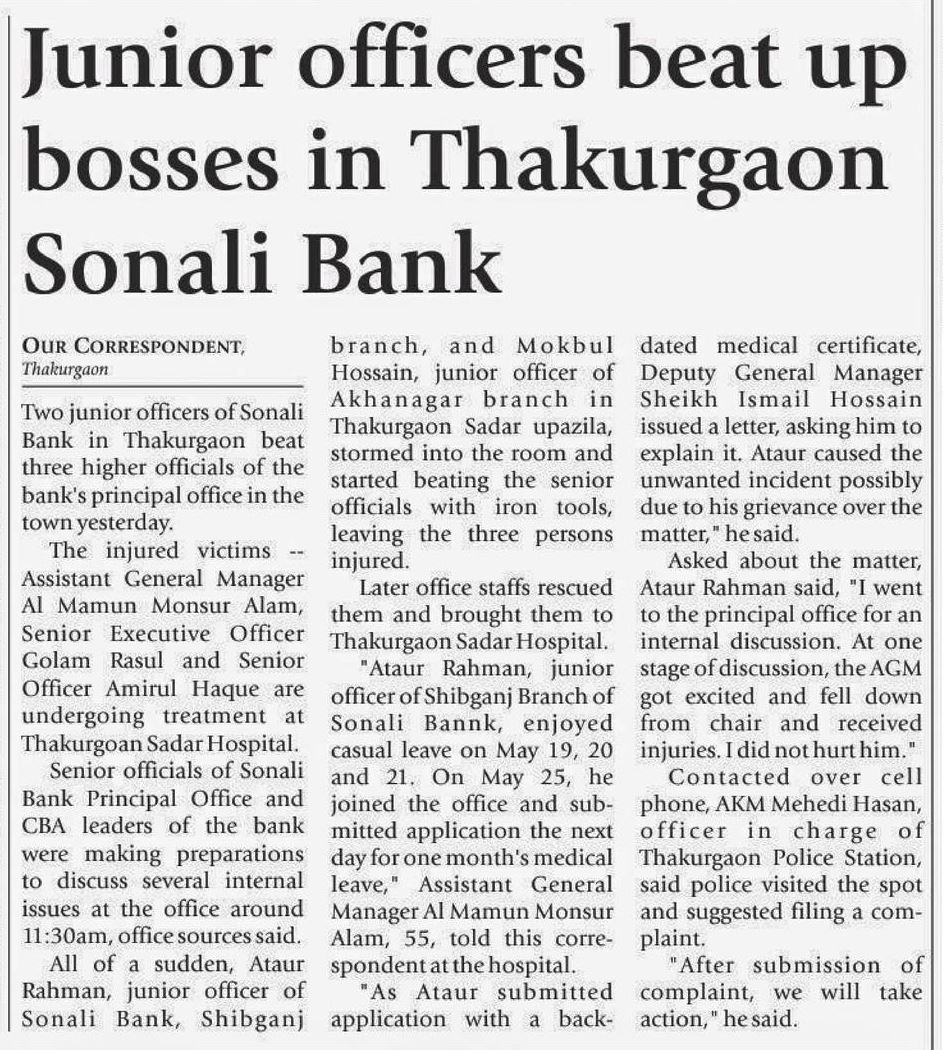 Junior officers beat up bosses in Thakurgaon Sonali Bank

OUR CORRESPONDENT, Thakurgaon

Two junior officers of Sonali Bank in Thakurgaon beat three higher officials of the bank's principal office in the town yesterday.

The injured victims -- Assistant General Manager Al Mamun Monsur Alam, Senior Executive Officer Golam Rasul and Senior Officer Amirul Haque are undergoing treatment at Thakurgoan Sadar Hospital.

Senior officials of Sonali Bank Principal Office and CBA leaders of the bank were making preparations to discuss several internal issues at the office around 11:30am, office sources said.

All of a sudden, Ataur Rahman, junior officer of Sonali Bank, Shibganj branch, and Mokbul Hossain, junior officer of Akhanagar branch in Thakurgaon Sadar upazila, stormed into the room and started beating the senior officials with iron tools, leaving the three persons injured.

Later office staffs rescued them and brought them to Thakurgaon Sadar Hospital.

"Ataur Rahman, junior officer of Shibganj Branch of Sonali Bannk, enjoyed casual leave on May 19, 20 and 21. On May 25, he joined the office and submitted application the next day for one month's medical leave," Assistant General Manager Al Mamun Monsur Alam, 55, told this correspondent at the hospital.

"As Ataur submitted application with a backdated medical certificate, Deputy General Manager Sheikh Ismail Hossain issued a letter, asking him to explain it. Ataur caused the unwanted incident possibly due to his grievance over the matter," he said.

Asked about the matter, Ataur Rahman said, "I went to the principal office for an internal discussion. At one stage of discussion, the AGM got excited and fell down from chair and received injuries. I did not hurt him."

Contacted over cell phone, AKM Mehedi Hasan, officer in charge of Thakurgaon Police Station, said police visited the spot and suggested filing a complaint.

"After submission of complaint, we will take action," he said.